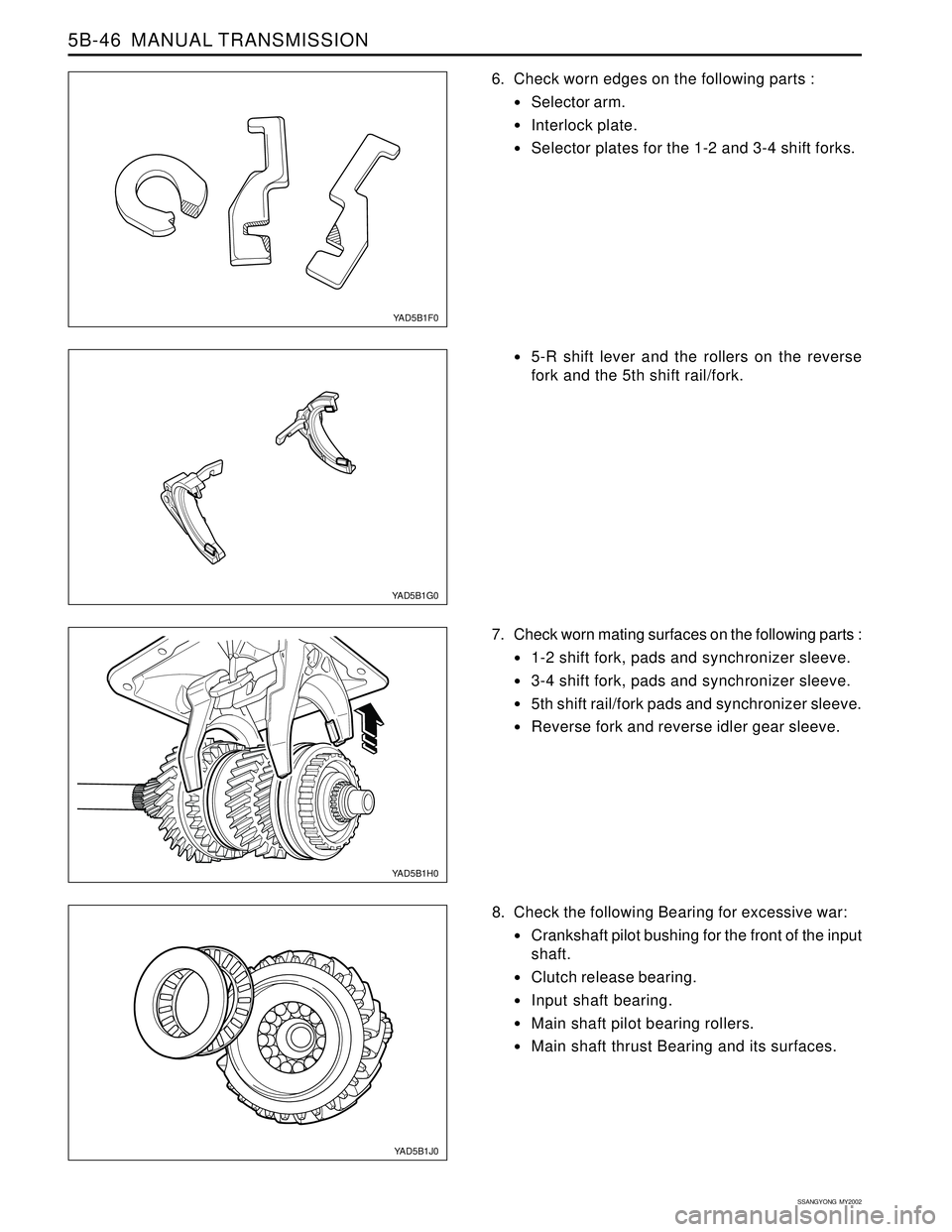 5B-46 MANUAL TRANSMISSION

YAD5B1F0

6. Check worn edges on the following parts :

• Selector arm.

• Interlock plate.

• Selector plates for the 1-2 and 3-4 shift forks.

YAD5B1G0

• 5-R shift lever and the rollers on the reverse fork and the 5th shift rail/fork.

YAD5B1H0

7. Check worn mating surfaces on the following parts :

• 1-2 shift fork, pads and synchronizer sleeve.

• 3-4 shift fork, pads and synchronizer sleeve.

• 5th shift rail/fork pads and synchronizer sleeve.

• Reverse fork and reverse idler gear sleeve.

YAD5B1J0

8. Check the following Bearing for excessive war:

• Crankshaft pilot bushing for the front of the input shaft.

• Clutch release bearing.

• Input shaft bearing.

• Main shaft pilot bearing rollers.

• Main shaft thrust Bearing and its surfaces.

SSANGYONG MY2002

carmanualsonline.info